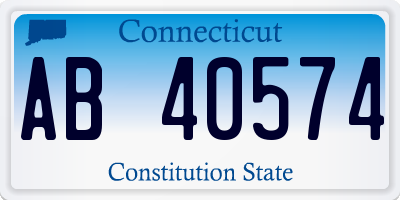 Connecticut

AB 40574

Constitution State